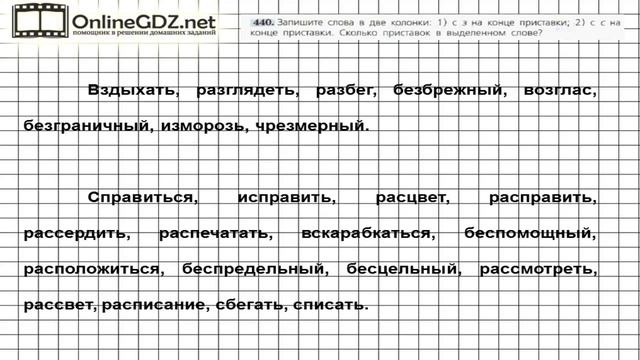 OnlineGDZ.net
помощник в решении домашних заданий

440. Запишите слова в две колонки: 1) с з на конце приставки; 2) с с на конце приставки. Сколько приставок в выделенном слове?

Вздыхать, разглядеть, разбег, безбрежный, возглас, безграничный, изморозь, чрезмерный.

Справиться, исправить, расцвет, расправить, рассердить, распечатать, вскарабкаться, беспомощный, расположиться, беспредельный, бесцельный, рассмотреть, рассвет, расписание, сбегать, списать.